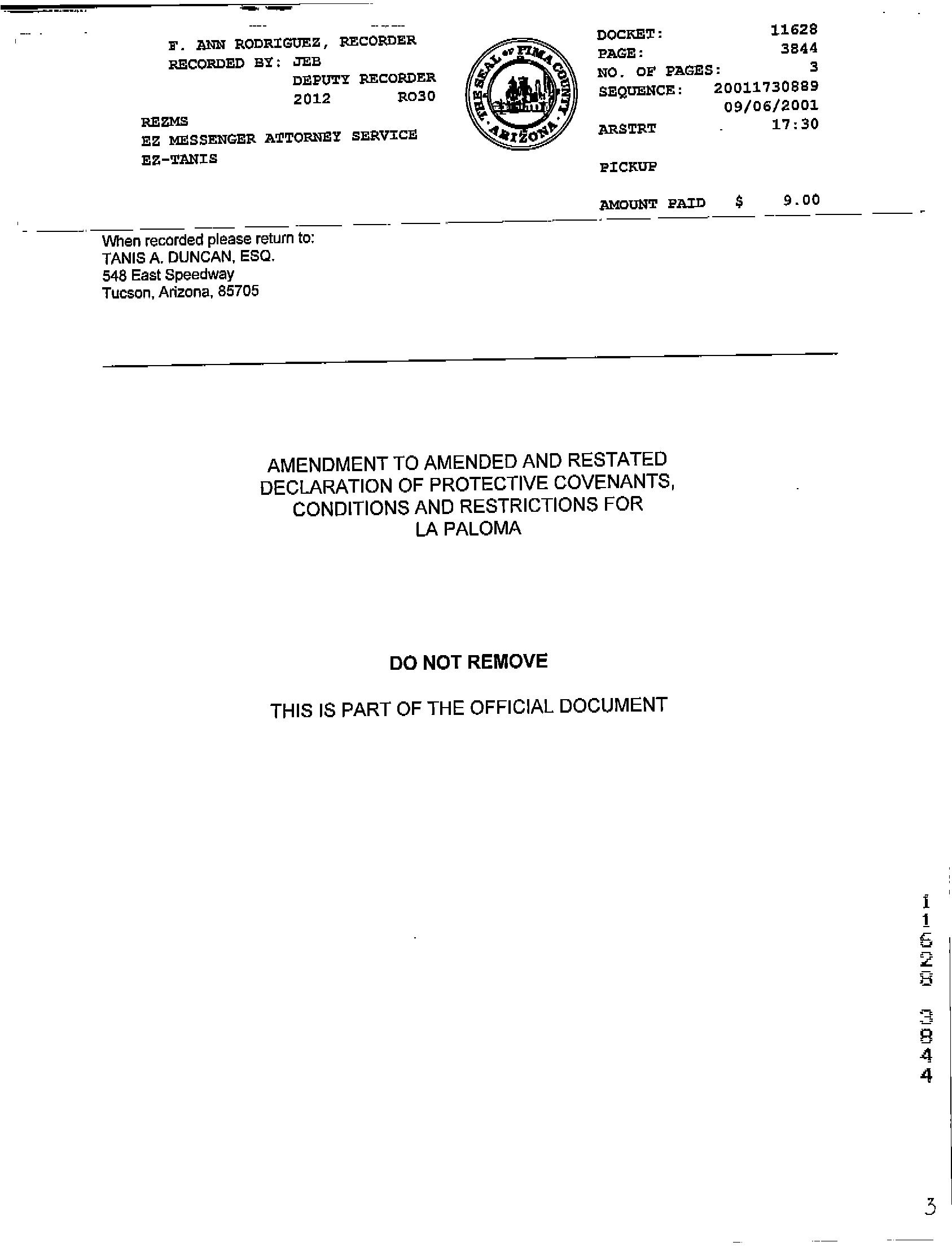 F. ANN RODRIGUEZ, RECORDER
RECORDED BY: JEB
DEPUTY RECORDER
2012 RO30

REZMS
EZ MESSENGER ATTORNEY SERVICE
EZ-TANIS

THE SEAL OF PIMA COUNTY ARIZONA

DOCKET: 11628
PAGE: 3844
NO. OF PAGES: 3
SEQUENCE: 20011730889
09/06/2001
ARSTRT 17:30

PICKUP

AMOUNT PAID $ 9.00

When recorded please return to:
TANIS A. DUNCAN, ESQ.
548 East Speedway
Tucson, Arizona, 85705

AMENDMENT TO AMENDED AND RESTATED DECLARATION OF PROTECTIVE COVENANTS, CONDITIONS AND RESTRICTIONS FOR LA PALOMA

DO NOT REMOVE

THIS IS PART OF THE OFFICIAL DOCUMENT

11628 3844

3